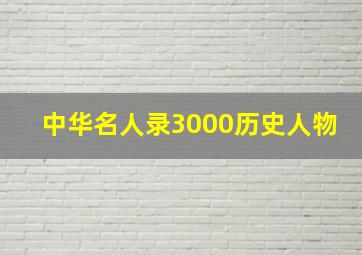 中华名人录3000历史人物